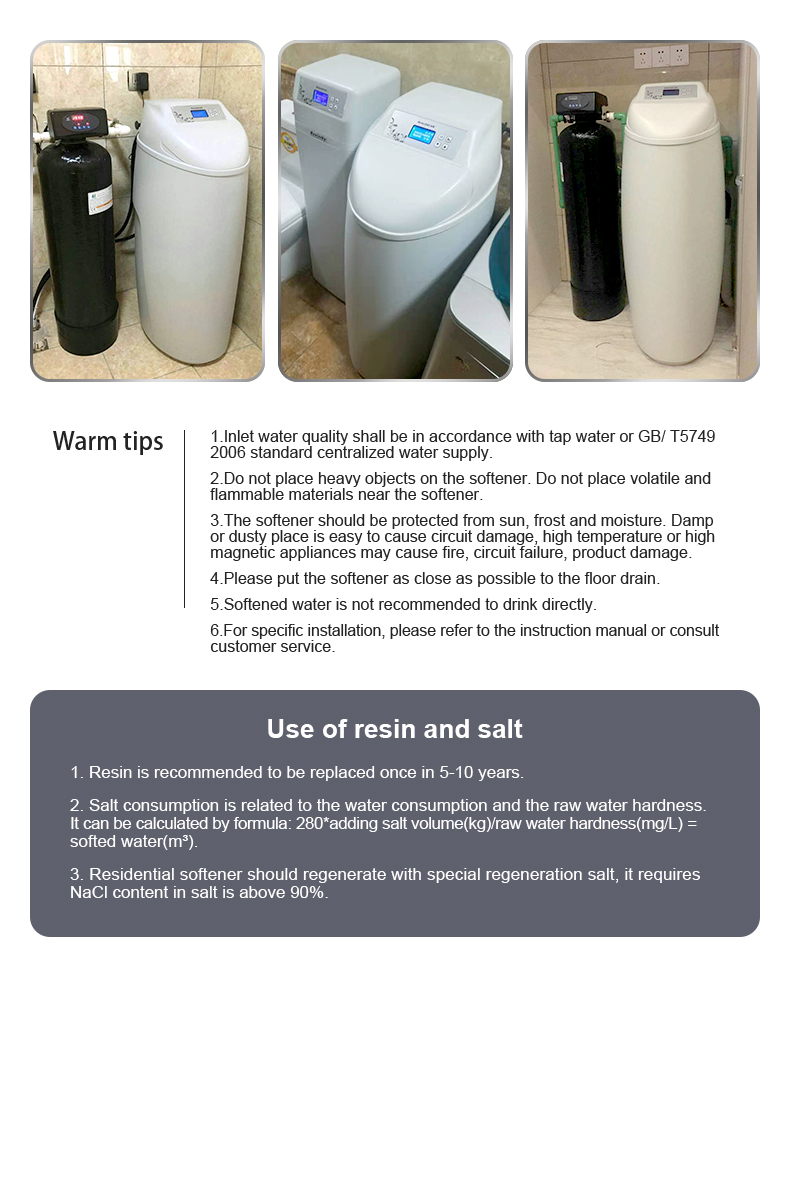 Warm tips

1.Inlet water quality shall be in accordance with tap water or GB/ T5749 2006 standard centralized water supply.

2.Do not place heavy objects on the softener. Do not place volatile and flammable materials near the softener.

3.The softener should be protected from sun, frost and moisture. Damp or dusty place is easy to cause circuit damage, high temperature or high magnetic appliances may cause fire, circuit failure, product damage.

4.Please put the softener as close as possible to the floor drain.

5.Softened water is not recommended to drink directly.

6.For specific installation, please refer to the instruction manual or consult customer service.

Use of resin and salt

1. Resin is recommended to be replaced once in 5-10 years.

2. Salt consumption is related to the water consumption and the raw water hardness. It can be calculated by formula: 280*adding salt volume(kg)/raw water hardness(mg/L) = softed water(m³).

3. Residential softener should regenerate with special regeneration salt, it requires NaCl content in salt is above 90%.